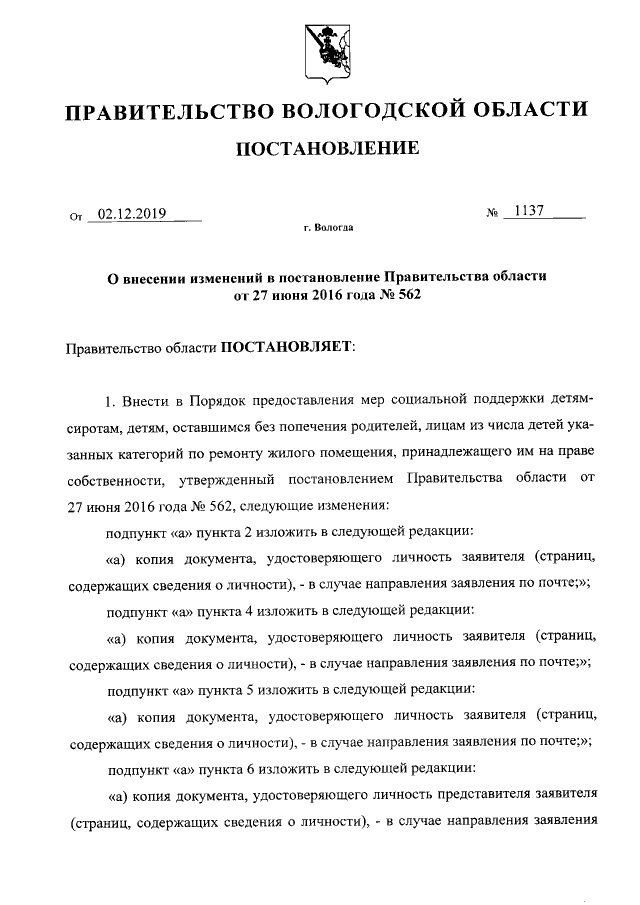 ПРАВИТЕЛЬСТВО ВОЛОГОДСКОЙ ОБЛАСТИ

ПОСТАНОВЛЕНИЕ

От 02.12.2019 № 1137

г. Вологда

О внесении изменений в постановление Правительства области от 27 июня 2016 года № 562

Правительство области ПОСТАНОВЛЯЕТ:

1. Внести в Порядок предоставления мер социальной поддержки детям-сиротам, детям, оставшимся без попечения родителей, лицам из числа детей указанных категорий по ремонту жилого помещения, принадлежащего им на праве собственности, утвержденный постановлением Правительства области от 27 июня 2016 года № 562, следующие изменения:

подпункт «а» пункта 2 изложить в следующей редакции:

«а) копия документа, удостоверяющего личность заявителя (страниц, содержащих сведения о личности), - в случае направления заявления по почте;»;

подпункт «а» пункта 4 изложить в следующей редакции:

«а) копия документа, удостоверяющего личность заявителя (страниц, содержащих сведения о личности), - в случае направления заявления по почте;»;

подпункт «а» пункта 5 изложить в следующей редакции:

«а) копия документа, удостоверяющего личность заявителя (страниц, содержащих сведения о личности), - в случае направления заявления по почте;»;

подпункт «а» пункта 6 изложить в следующей редакции:

«а) копия документа, удостоверяющего личность представителя заявителя (страниц, содержащих сведения о личности), - в случае направления заявления